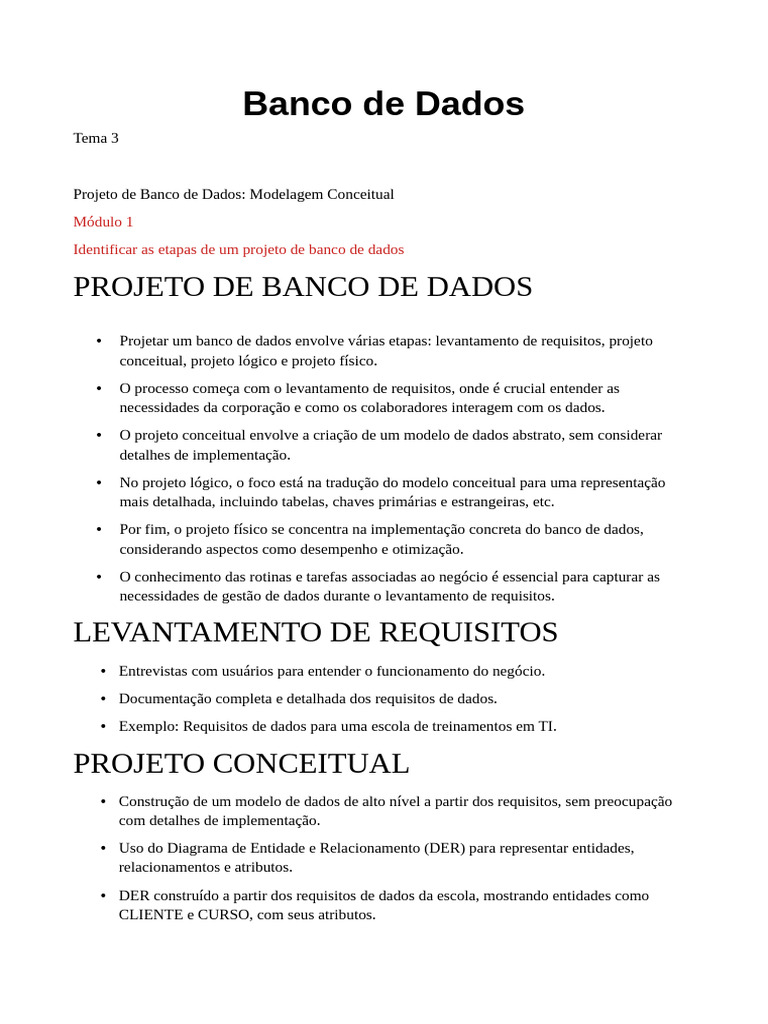 Banco de Dados

Tema 3

Projeto de Banco de Dados: Modelagem Conceitual

Módulo 1

Identificar as etapas de um projeto de banco de dados

PROJETO DE BANCO DE DADOS

• Projetar um banco de dados envolve várias etapas: levantamento de requisitos, projeto conceitual, projeto lógico e projeto físico.

• O processo começa com o levantamento de requisitos, onde é crucial entender as necessidades da corporação e como os colaboradores interagem com os dados.

• O projeto conceitual envolve a criação de um modelo de dados abstrato, sem considerar detalhes de implementação.

• No projeto lógico, o foco está na tradução do modelo conceitual para uma representação mais detalhada, incluindo tabelas, chaves primárias e estrangeiras, etc.

• Por fim, o projeto físico se concentra na implementação concreta do banco de dados, considerando aspectos como desempenho e otimização.

• O conhecimento das rotinas e tarefas associadas ao negócio é essencial para capturar as necessidades de gestão de dados durante o levantamento de requisitos.

LEVANTAMENTO DE REQUISITOS

• Entrevistas com usuários para entender o funcionamento do negócio.

• Documentação completa e detalhada dos requisitos de dados.

• Exemplo: Requisitos de dados para uma escola de treinamentos em TI.

PROJETO CONCEITUAL

• Construção de um modelo de dados de alto nível a partir dos requisitos, sem preocupação com detalhes de implementação.

• Uso do Diagrama de Entidade e Relacionamento (DER) para representar entidades, relacionamentos e atributos.

• DER construído a partir dos requisitos de dados da escola, mostrando entidades como CLIENTE e CURSO, com seus atributos.